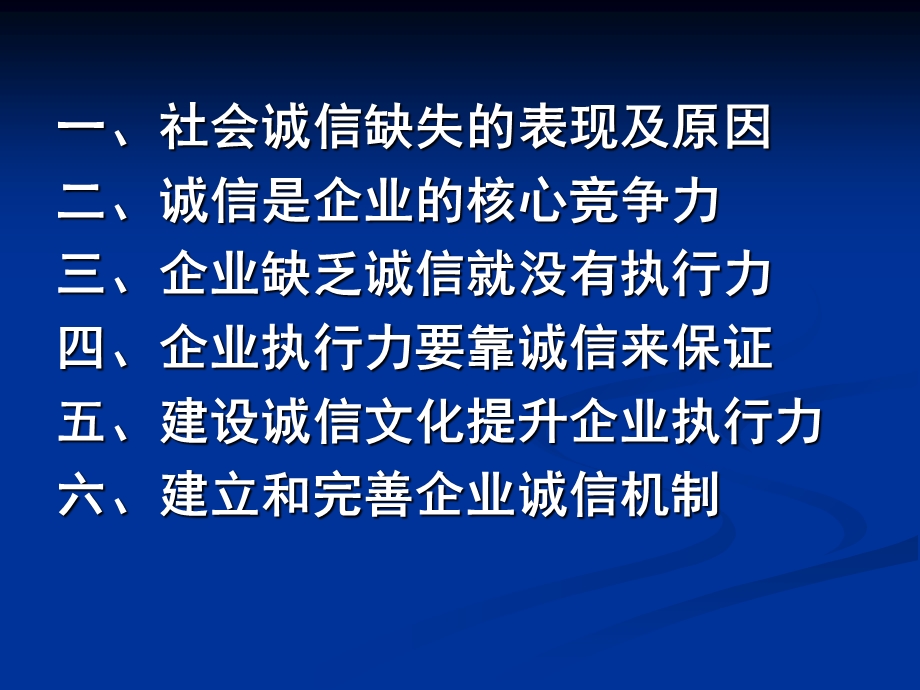 一、社会诚信缺失的表现及原因
二、诚信是企业的核心竞争力
三、企业缺乏诚信就没有执行力
四、企业执行力要靠诚信来保证
五、建设诚信文化提升企业执行力
六、建立和完善企业诚信机制